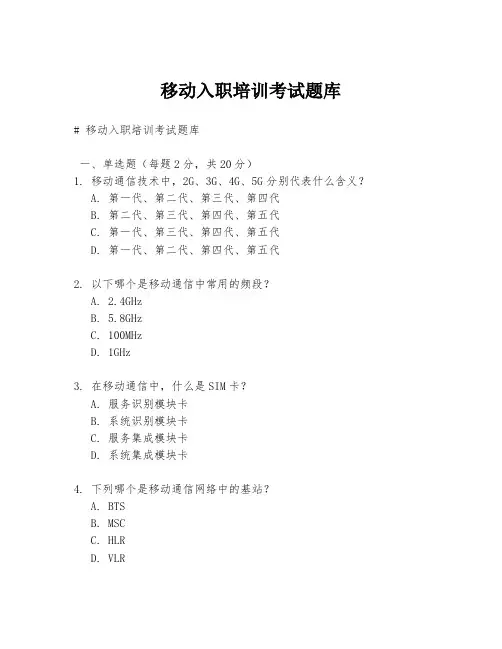 移动入职培训考试题库

# 移动入职培训考试题库

一、单选题（每题 2 分，共 20 分）

1. 移动通信技术中，2G、3G、4G、5G 分别代表什么含义？
A. 第一代、第二代、第三代、第四代
B. 第二代、第三代、第四代、第五代
C. 第一代、第三代、第四代、第五代
D. 第一代、第二代、第四代、第五代

2. 以下哪个是移动通信中常用的频段？
A. 2.4GHz
B. 5.8GHz
C. 100MHz
D. 1GHz

3. 在移动通信中，什么是 SIM 卡？
A. 服务识别模块卡
B. 系统识别模块卡
C. 服务集成模块卡
D. 系统集成模块卡

4. 下列哪个是移动通信网络中的基站？
A. BTS
B. MSC
C. HLR
D. VLR